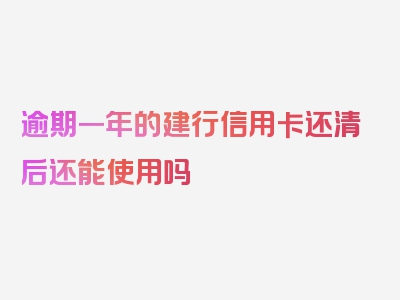 逾期一年的建行信用卡还清后还能使用吗